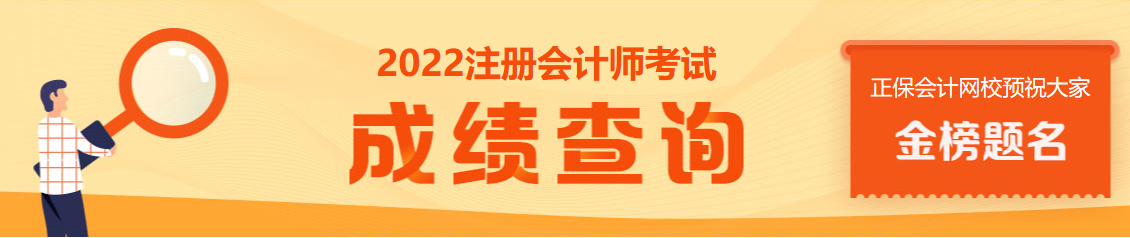 2022注册会计师考试

成绩查询

正保会计网校预祝大家

金榜题名